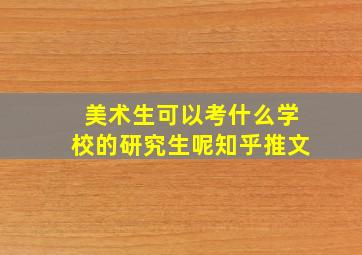 美术生可以考什么学校的研究生呢知乎推文